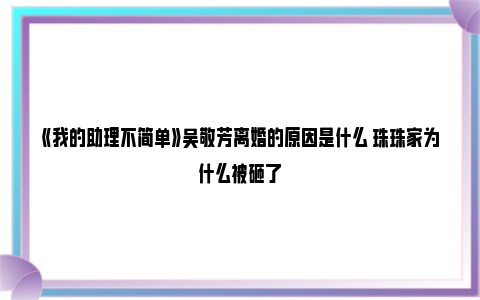 《我的助理不简单》吴敬芳离婚的原因是什么 珠珠家为什么被砸了